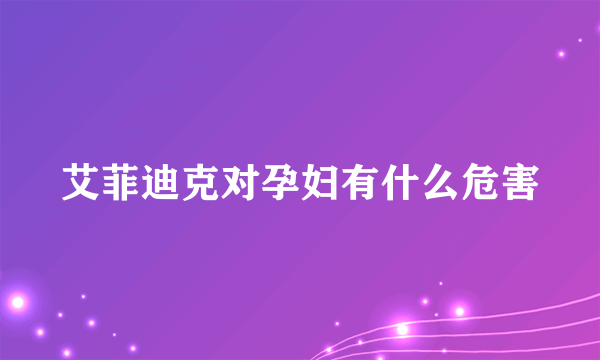 艾菲迪克对孕妇有什么危害